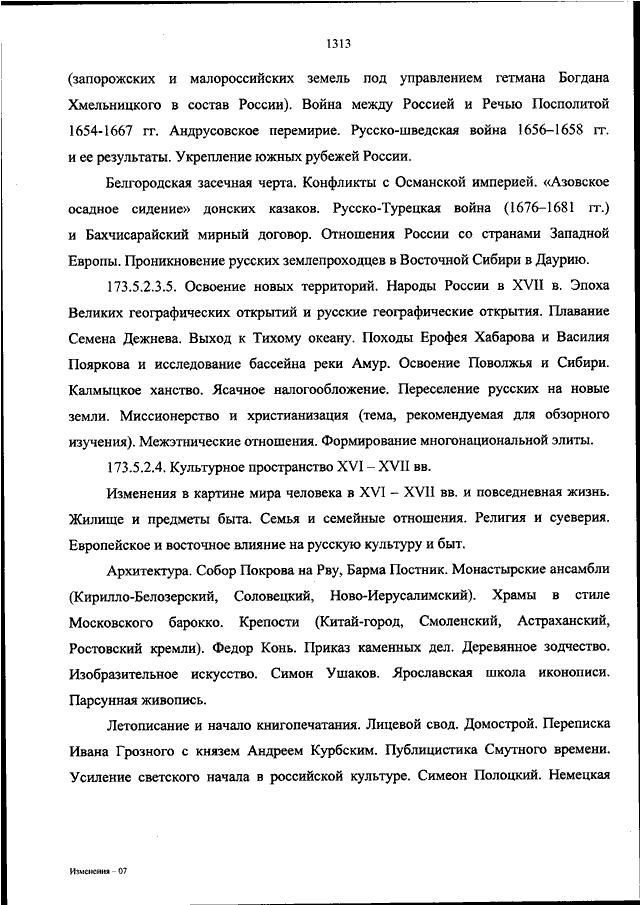 1313

(запорожских и малороссийских земель под управлением гетмана Богдана Хмельницкого в состав России). Война между Россией и Речью Посполитой 1654-1667 гг. Андрусовское перемирие. Русско-шведская война 1656–1658 гг. и ее результаты. Укрепление южных рубежей России.

Белгородская засечная черта. Конфликты с Османской империей. «Азовское осадное сидение» донских казаков. Русско-Турецкая война (1676–1681 гг.) и Бахчисарайский мирный договор. Отношения России со странами Западной Европы. Проникновение русских землепроходцев в Восточной Сибири в Даурию.

173.5.2.3.5. Освоение новых территорий. Народы России в XVII в. Эпоха Великих географических открытий и русские географические открытия. Плавание Семена Дежнева. Выход к Тихому океану. Походы Ерофея Хабарова и Василия Пояркова и исследование бассейна реки Амур. Освоение Поволжья и Сибири. Калмыцкое ханство. Ясачное налогообложение. Переселение русских на новые земли. Миссионерство и христианизация (тема, рекомендуемая для обзорного изучения). Межэтнические отношения. Формирование многонациональной элиты.

173.5.2.4. Культурное пространство XVI – XVII вв.

Изменения в картине мира человека в XVI – XVII вв. и повседневная жизнь. Жилище и предметы быта. Семья и семейные отношения. Религия и суеверия. Европейское и восточное влияние на русскую культуру и быт.

Архитектура. Собор Покрова на Рву, Барма Постник. Монастырские ансамбли (Кирилло-Белозерский, Соловецкий, Ново-Иерусалимский). Храмы в стиле Московского барокко. Крепости (Китай-город, Смоленский, Астраханский, Ростовский кремли). Федор Конь. Приказ каменных дел. Деревянное зодчество. Изобразительное искусство. Симон Ушаков. Ярославская школа иконописи. Парсунная живопись.

Летописание и начало книгопечатания. Лицевой свод. Домострой. Переписка Ивана Грозного с князем Андреем Курбским. Публицистика Смутного времени. Усиление светского начала в российской культуре. Симеон Полоцкий. Немецкая

Изменения – 07